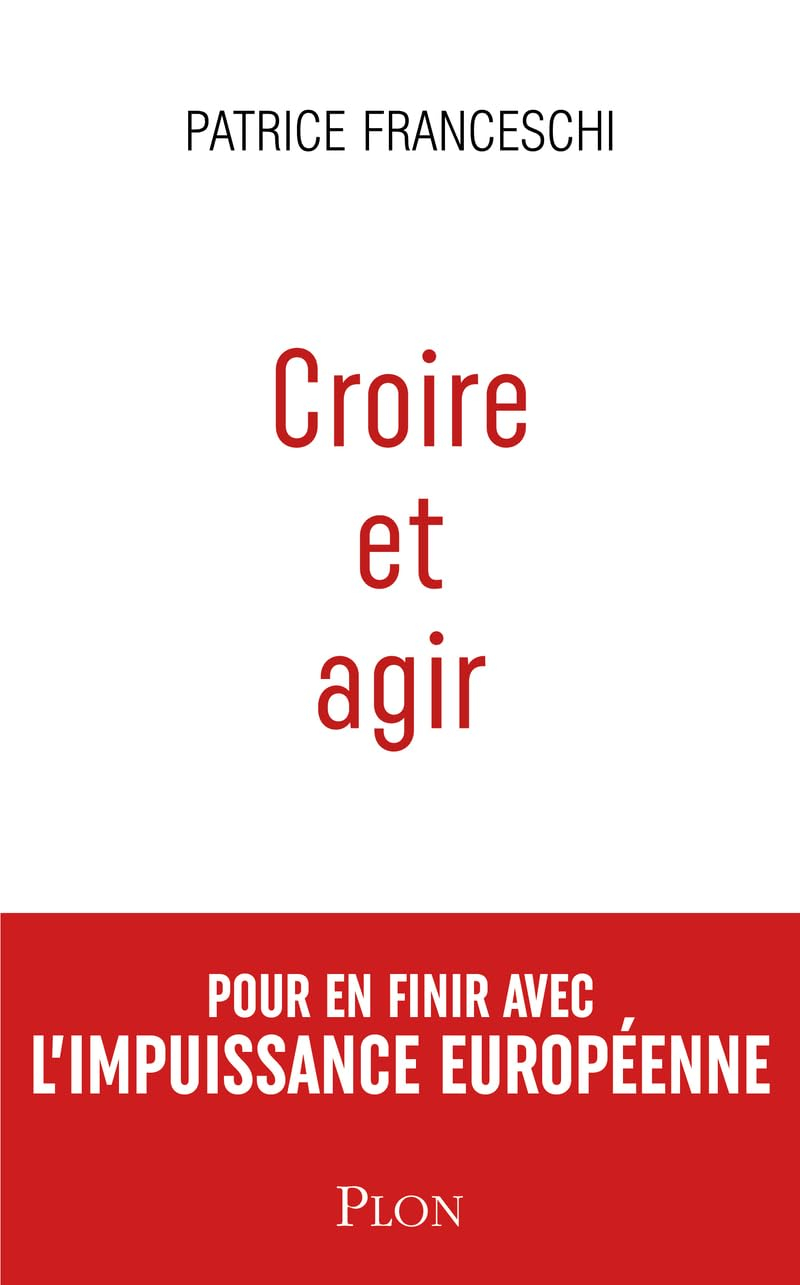 PATRICE FRANCESCHI

Croire et agir

POUR EN FINIR AVEC L'IMPUISSANCE EUROPÉENNE

PLON